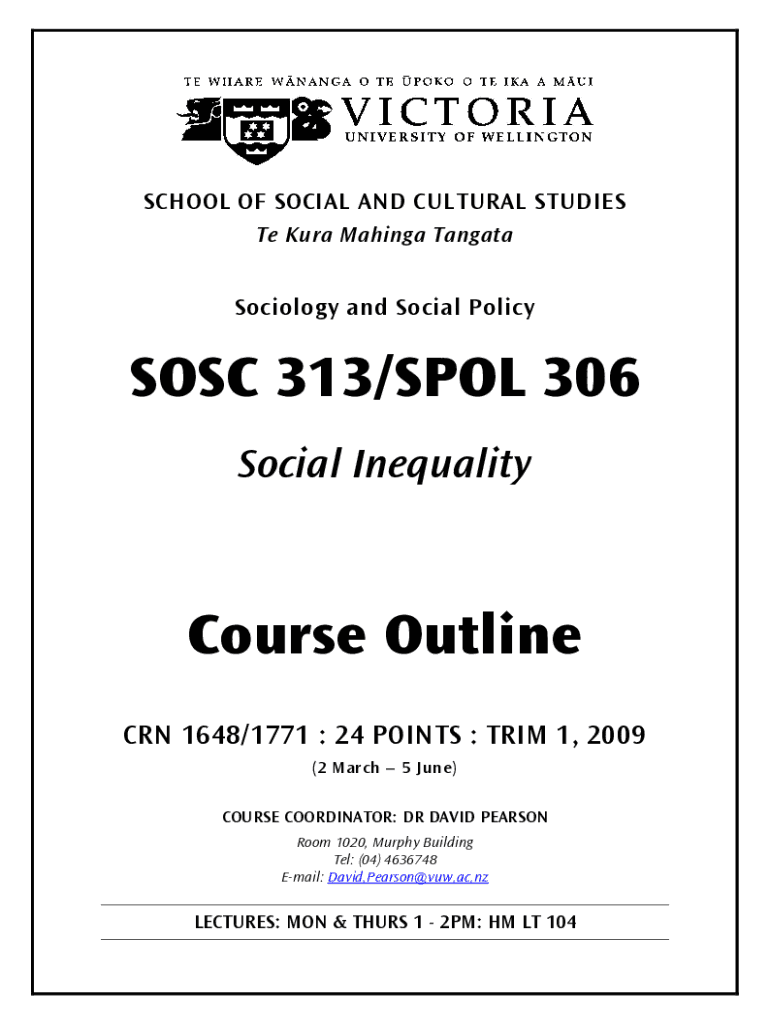 TE WHARE WĀNANGA O TE ŪPOKO O TE IKA A MĀUI
VICTORIA
UNIVERSITY OF WELLINGTON

SCHOOL OF SOCIAL AND CULTURAL STUDIES
Te Kura Mahinga Tangata

Sociology and Social Policy

SOSC 313/SPOL 306

Social Inequality

Course Outline

CRN 1648/1771 : 24 POINTS : TRIM 1, 2009
(2 March – 5 June)

COURSE COORDINATOR: DR DAVID PEARSON
Room 1020, Murphy Building
Tel: (04) 4636748
E-mail: David.Pearson@vuw.ac.nz

LECTURES: MON & THURS 1 - 2PM: HM LT 104